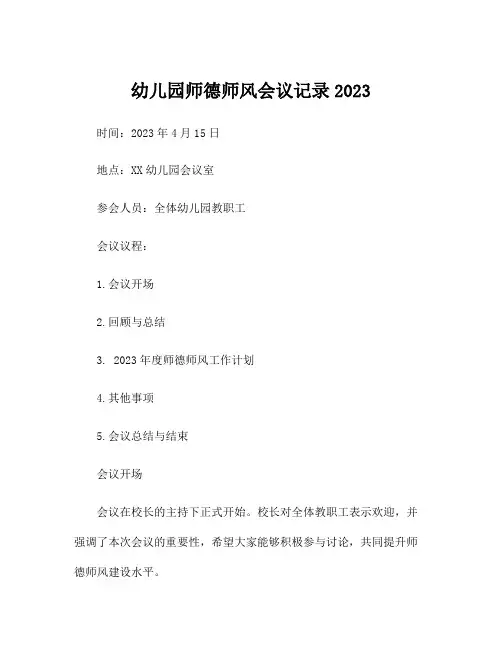 幼儿园师德师风会议记录 2023

时间：2023 年 4 月 15 日

地点：XX 幼儿园会议室

参会人员：全体幼儿园教职工

会议议程：

1. 会议开场

2. 回顾与总结

3. 2023 年度师德师风工作计划

4. 其他事项

5. 会议总结与结束

会议开场

会议在校长的主持下正式开始。校长对全体教职工表示欢迎，并强调了本次会议的重要性，希望大家能够积极参与讨论，共同提升师德师风建设水平。